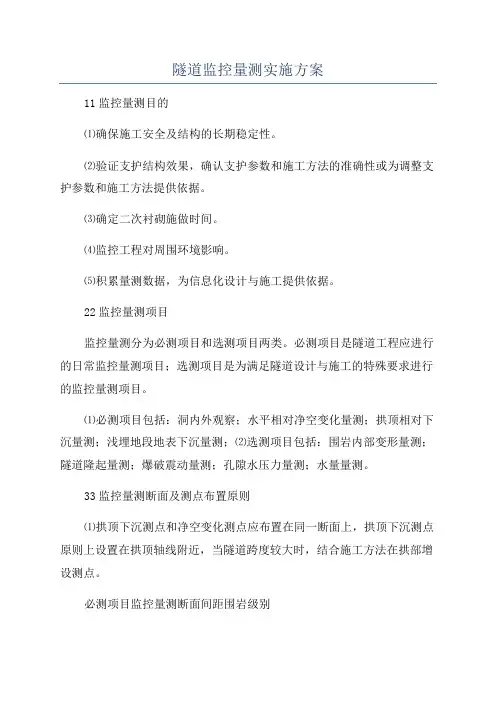 隧道监控量测实施方案

11 监控量测目的

⑴确保施工安全及结构的长期稳定性。

⑵验证支护结构效果，确认支护参数和施工方法的准确性或为调整支护参数和施工方法提供依据。

⑶确定二次衬砌施做时间。

⑷监控工程对周围环境影响。

⑸积累量测数据，为信息化设计与施工提供依据。

22 监控量测项目

监控量测分为必测项目和选测项目两类。必测项目是隧道工程应进行的日常监控量测项目；选测项目是为满足隧道设计与施工的特殊要求进行的监控量测项目。

⑴必测项目包括：洞内外观察；水平相对净空变化量测；拱顶相对下沉量测；浅埋地段地表下沉量测；⑵选测项目包括：围岩内部变形量测；隧道隆起量测；爆破震动量测；孔隙水压力量测；水量量测。

33 监控量测断面及测点布置原则

⑴拱顶下沉测点和净空变化测点应布置在同一断面上，拱顶下沉测点原则上设置在拱顶轴线附近，当隧道跨度较大时，结合施工方法在拱部增设测点。

必测项目监控量测断面间距围岩级别